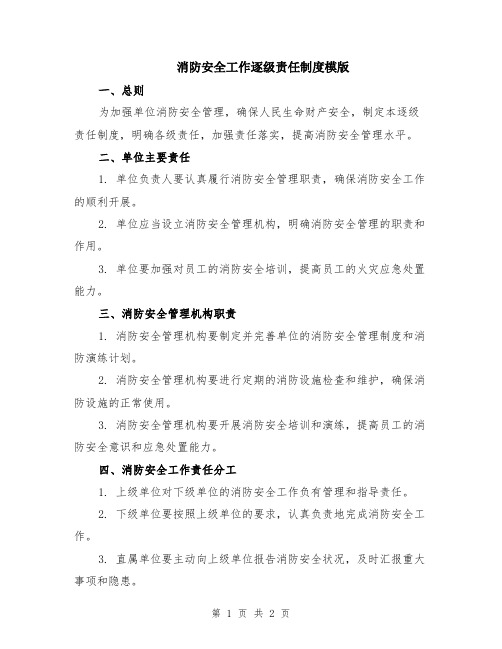 消防安全工作逐级责任制度模版

一、总则

为加强单位消防安全管理，确保人民生命财产安全，制定本逐级责任制度，明确各级责任，加强责任落实，提高消防安全管理水平。

二、单位主要责任

1. 单位负责人要认真履行消防安全管理职责，确保消防安全工作的顺利开展。

2. 单位应当设立消防安全管理机构，明确消防安全管理的职责和作用。

3. 单位要加强对员工的消防安全培训，提高员工的火灾应急处置能力。

三、消防安全管理机构职责

1. 消防安全管理机构要制定并完善单位的消防安全管理制度和消防演练计划。

2. 消防安全管理机构要进行定期的消防设施检查和维护，确保消防设施的正常使用。

3. 消防安全管理机构要开展消防安全培训和演练，提高员工的消防安全意识和应急处置能力。

四、消防安全工作责任分工

1. 上级单位对下级单位的消防安全工作负有管理和指导责任。

2. 下级单位要按照上级单位的要求，认真负责地完成消防安全工作。

3. 直属单位要主动向上级单位报告消防安全状况，及时汇报重大事项和隐患。

第 1 页 共 2 页